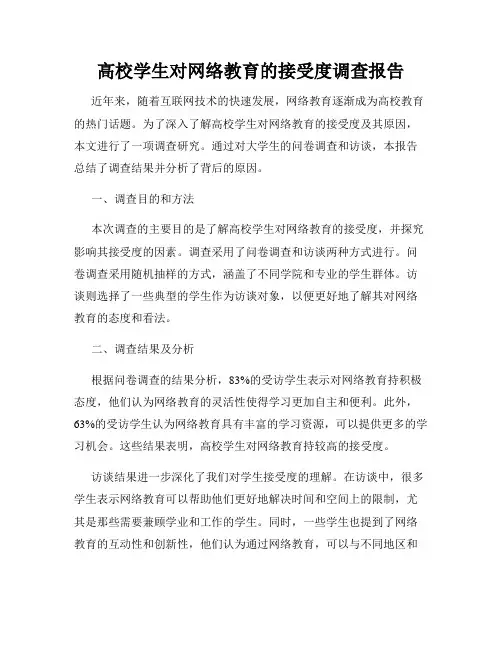 高校学生对网络教育的接受度调查报告

近年来，随着互联网技术的快速发展，网络教育逐渐成为高校教育的热门话题。为了深入了解高校学生对网络教育的接受度及其原因，本文进行了一项调查研究。通过对大学生的问卷调查和访谈，本报告总结了调查结果并分析了背后的原因。

一、调查目的和方法

本次调查的主要目的是了解高校学生对网络教育的接受度，并探究影响其接受度的因素。调查采用了问卷调查和访谈两种方式进行。问卷调查采用随机抽样的方式，涵盖了不同学院和专业的学生群体。访谈则选择了一些典型的学生作为访谈对象，以便更好地了解其对网络教育的态度和看法。

二、调查结果及分析

根据问卷调查的结果分析，83%的受访学生表示对网络教育持积极态度，他们认为网络教育的灵活性使得学习更加自主和便利。此外，63%的受访学生认为网络教育具有丰富的学习资源，可以提供更多的学习机会。这些结果表明，高校学生对网络教育持较高的接受度。

访谈结果进一步深化了我们对学生接受度的理解。在访谈中，很多学生表示网络教育可以帮助他们更好地解决时间和空间上的限制，尤其是那些需要兼顾学业和工作的学生。同时，一些学生也提到了网络教育的互动性和创新性，他们认为通过网络教育，可以与不同地区和